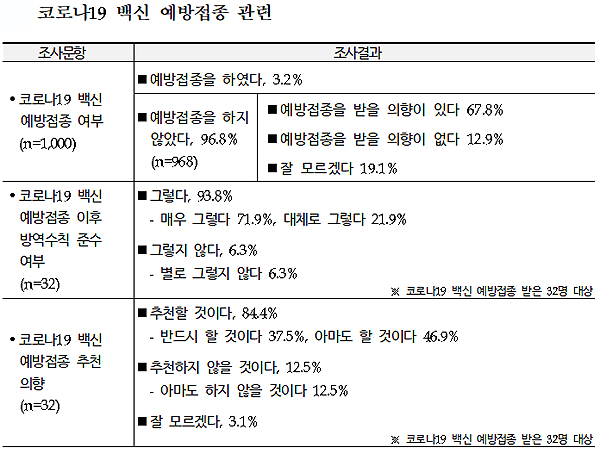 코로나19 백신 예방접종 관련

| 조사문항 | 조사결과 | |
|---|---|---|
| • 코로나19 백신 예방접종 여부 (n=1,000) | ■ 예방접종을 하였다, 3.2% | |
| | ■ 예방접종을 하지 않았다, 96.8% (n=968) | ■ 예방접종을 받을 의향이 있다 67.8% ■ 예방접종을 받을 의향이 없다 12.9% ■ 잘 모르겠다 19.1% |
| • 코로나19 백신 예방접종 이후 방역수칙 준수 여부 (n=32) | ■ 그렇다, 93.8% - 매우 그렇다 71.9%, 대체로 그렇다 21.9% ■ 그렇지 않다, 6.3% - 별로 그렇지 않다 6.3% ※ 코로나19 백신 예방접종 받은 32명 대상 | |
| • 코로나19 백신 예방접종 추천 의향 (n=32) | ■ 추천할 것이다, 84.4% - 반드시 할 것이다 37.5%, 아마도 할 것이다 46.9% ■ 추천하지 않을 것이다, 12.5% - 아마도 하지 않을 것이다 12.5% ■ 잘 모르겠다, 3.1% ※ 코로나19 백신 예방접종 받은 32명 대상 | |